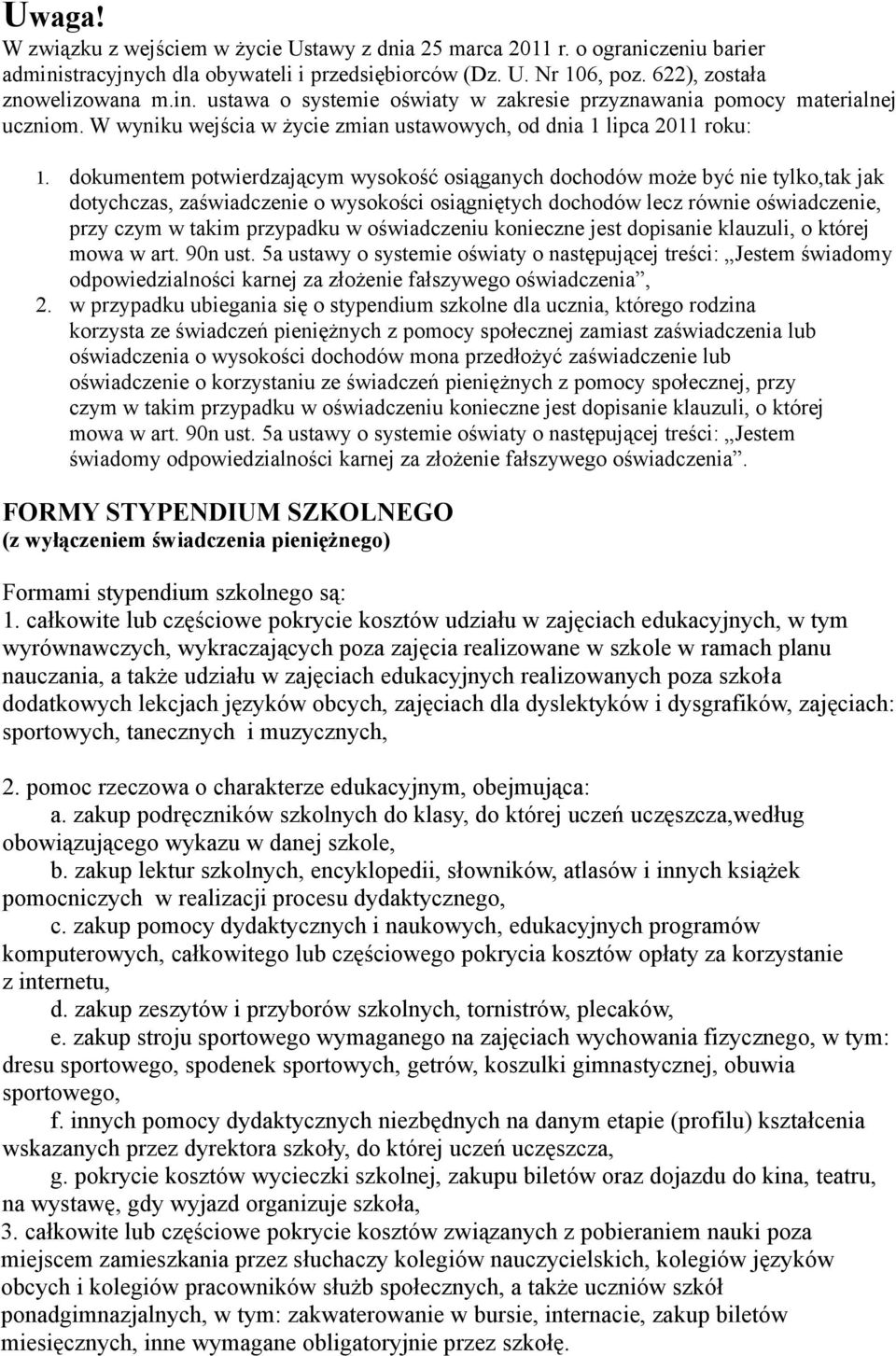 Uwaga!
W związku z wejściem w życie Ustawy z dnia 25 marca 2011 r. o ograniczeniu barier administracyjnych dla obywateli i przedsiębiorców (Dz. U. Nr 106, poz. 622), została znowelizowana m.in. ustawa o systemie oświaty w zakresie przyznawania pomocy materialnej uczniom. W wyniku wejścia w życie zmian ustawowych, od dnia 1 lipca 2011 roku:

1. dokumentem potwierdzającym wysokość osiąganych dochodów może być nie tylko,tak jak dotychczas, zaświadczenie o wysokości osiągniętych dochodów lecz równie oświadczenie, przy czym w takim przypadku w oświadczeniu konieczne jest dopisanie klauzuli, o której mowa w art. 90n ust. 5a ustawy o systemie oświaty o następującej treści: „Jestem świadomy odpowiedzialności karnej za złożenie fałszywego oświadczenia”,
2. w przypadku ubiegania się o stypendium szkolne dla ucznia, którego rodzina korzysta ze świadczeń pieniężnych z pomocy społecznej zamiast zaświadczenia lub oświadczenia o wysokości dochodów mona przedłożyć zaświadczenie lub oświadczenie o korzystaniu ze świadczeń pieniężnych z pomocy społecznej, przy czym w takim przypadku w oświadczeniu konieczne jest dopisanie klauzuli, o której mowa w art. 90n ust. 5a ustawy o systemie oświaty o następującej treści: „Jestem świadomy odpowiedzialności karnej za złożenie fałszywego oświadczenia”.

FORMY STYPENDIUM SZKOLNEGO
(z wyłączeniem świadczenia pieniężnego)

Formami stypendium szkolnego są:
1. całkowite lub częściowe pokrycie kosztów udziału w zajęciach edukacyjnych, w tym wyrównawczych, wykraczających poza zajęcia realizowane w szkole w ramach planu nauczania, a także udziału w zajęciach edukacyjnych realizowanych poza szkoła dodatkowych lekcjach języków obcych, zajęciach dla dyslektyków i dysgrafików, zajęciach: sportowych, tanecznych i muzycznych,

2. pomoc rzeczowa o charakterze edukacyjnym, obejmująca:
a. zakup podręczników szkolnych do klasy, do której uczeń uczęszcza,według obowiązującego wykazu w danej szkole,
b. zakup lektur szkolnych, encyklopedii, słowników, atlasów i innych książek pomocniczych w realizacji procesu dydaktycznego,
c. zakup pomocy dydaktycznych i naukowych, edukacyjnych programów komputerowych, całkowitego lub częściowego pokrycia kosztów opłaty za korzystanie z internetu,
d. zakup zeszytów i przyborów szkolnych, tornistrów, plecaków,
e. zakup stroju sportowego wymaganego na zajęciach wychowania fizycznego, w tym: dresu sportowego, spodenek sportowych, getrów, koszulki gimnastycznej, obuwia sportowego,
f. innych pomocy dydaktycznych niezbędnych na danym etapie (profilu) kształcenia wskazanych przez dyrektora szkoły, do której uczeń uczęszcza,
g. pokrycie kosztów wycieczki szkolnej, zakupu biletów oraz dojazdu do kina, teatru, na wystawę, gdy wyjazd organizuje szkoła,
3. całkowite lub częściowe pokrycie kosztów związanych z pobieraniem nauki poza miejscem zamieszkania przez słuchaczy kolegiów nauczycielskich, kolegiów języków obcych i kolegiów pracowników służb społecznych, a także uczniów szkół ponadgimnazjalnych, w tym: zakwaterowanie w bursie, internacie, zakup biletów miesięcznych, inne wymagane obligatoryjnie przez szkołę.